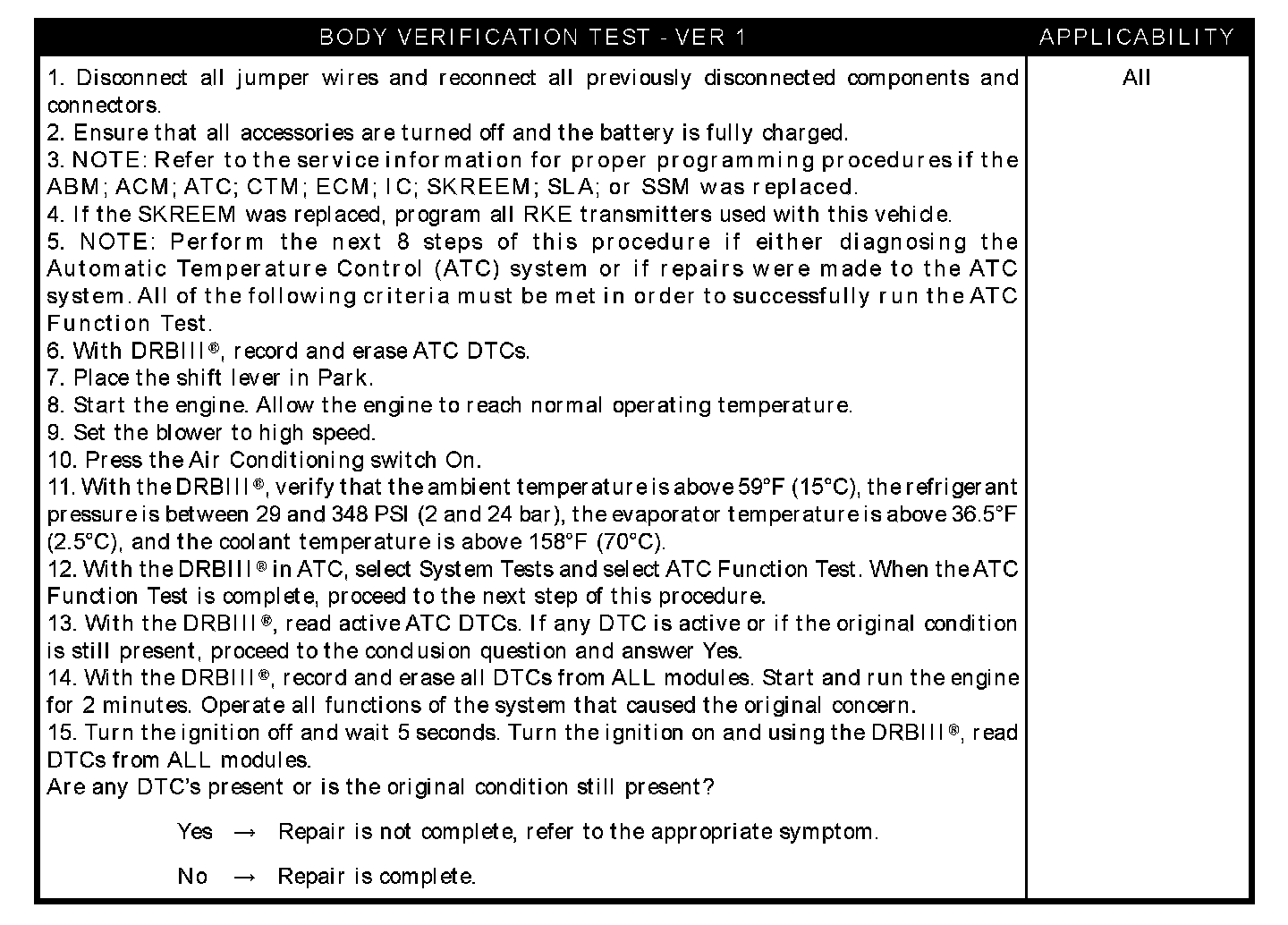 | BODY VERIFICATION TEST - VER 1 | APPLICABILITY |
|---|---|
| 1. Disconnect all jumper wires and reconnect all previously disconnected components and connectors.<br>2. Ensure that all accessories are turned off and the battery is fully charged.<br>3. NOTE: Refer to the service information for proper programming procedures if the ABM; ACM; ATC; CTM; ECM; IC; SKREEM; SLA; or SSM was replaced.<br>4. If the SKREEM was replaced, program all RKE transmitters used with this vehicle.<br>5. NOTE: Perform the next 8 steps of this procedure if either diagnosing the Automatic Temperature Control (ATC) system or if repairs were made to the ATC system. All of the following criteria must be met in order to successfully run the ATC Function Test.<br>6. With DRBIII®, record and erase ATC DTCs.<br>7. Place the shift lever in Park.<br>8. Start the engine. Allow the engine to reach normal operating temperature.<br>9. Set the blower to high speed.<br>10. Press the Air Conditioning switch On.<br>11. With the DRBIII®, verify that the ambient temperature is above 59°F (15°C), the refrigerant pressure is between 29 and 348 PSI (2 and 24 bar), the evaporator temperature is above 36.5°F (2.5°C), and the coolant temperature is above 158°F (70°C).<br>12. With the DRBIII® in ATC, select System Tests and select ATC Function Test. When the ATC Function Test is complete, proceed to the next step of this procedure.<br>13. With the DRBIII®, read active ATC DTCs. If any DTC is active or if the original condition is still present, proceed to the conclusion question and answer Yes.<br>14. With the DRBIII®, record and erase all DTCs from ALL modules. Start and run the engine for 2 minutes. Operate all functions of the system that caused the original concern.<br>15. Turn the ignition off and wait 5 seconds. Turn the ignition on and using the DRBIII®, read DTCs from ALL modules.<br>Are any DTC's present or is the original condition still present?<br><br>Yes → Repair is not complete, refer to the appropriate symptom.<br><br>No → Repair is complete. | All |